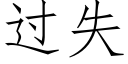 过失